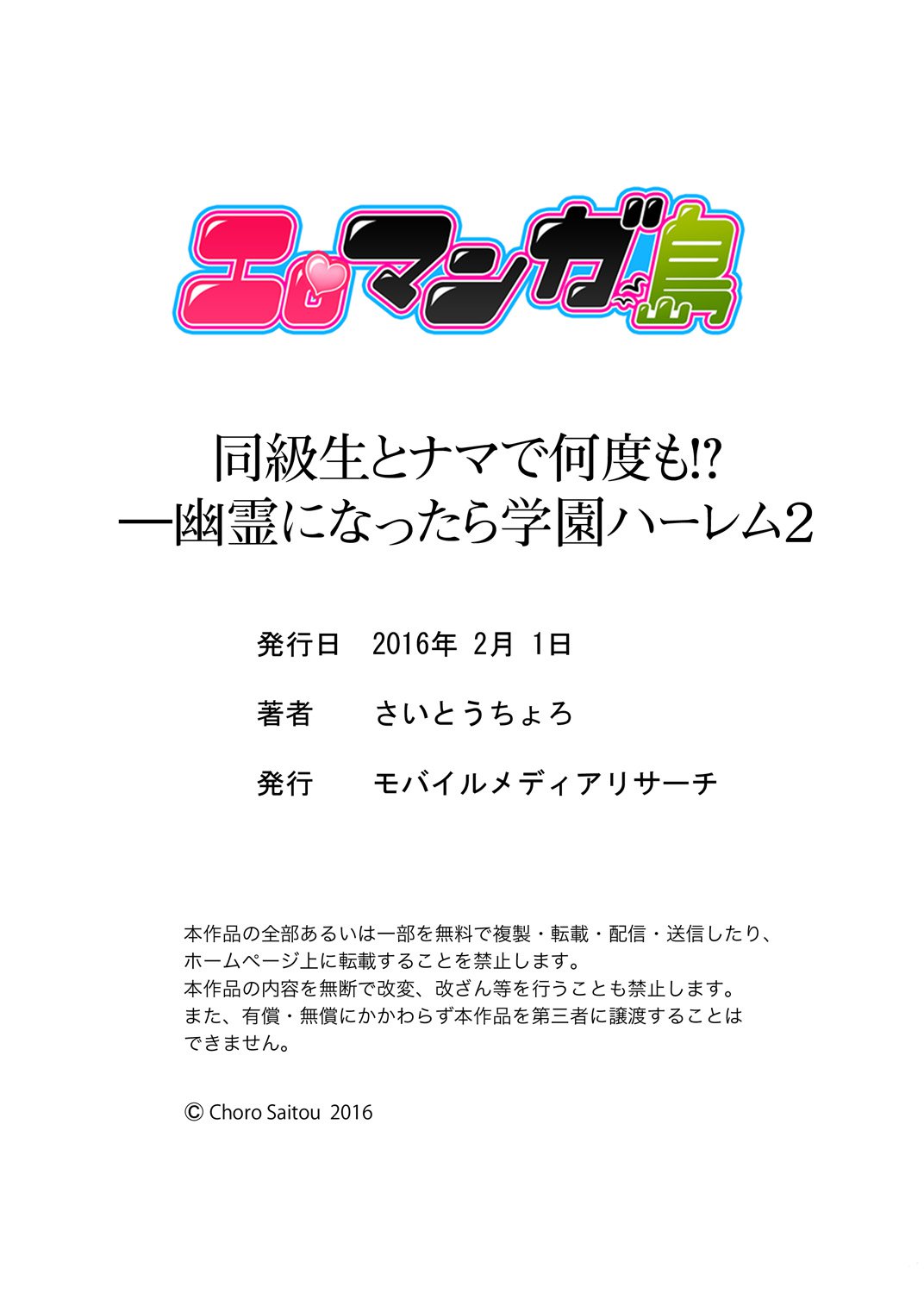 エロマンガ島

同級生とナマで何度も!?
―幽霊になったら学園ハーレム2

発行日　2016年 2月 1日

著者　さいとうちょろ

発行　モバイルメディアリサーチ

本作品の全部あるいは一部を無料で複製・転載・配信・送信したり、ホームページ上に転載することを禁止します。
本作品の内容を無断で改変、改ざん等を行うことも禁止します。
また、有償・無償にかかわらず本作品を第三者に譲渡することはできません。

© Choro Saitou 2016